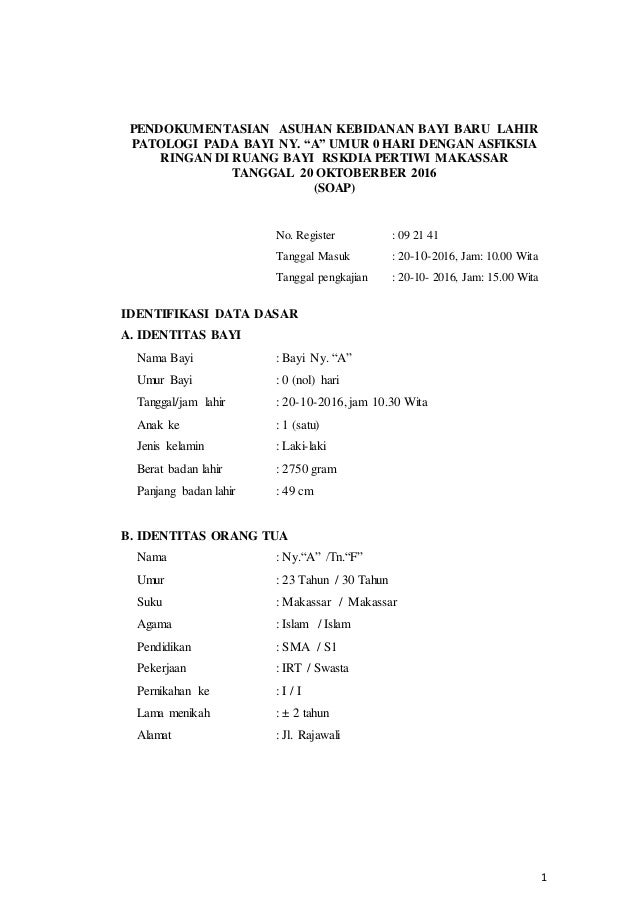 PENDOKUMENTASIAN ASUHAN KEBIDANAN BAYI BARU LAHIR PATOLOGI PADA BAYI NY. “A” UMUR 0 HARI DENGAN ASFIKSIA RINGAN DI RUANG BAYI RSKDIA PERTIWI MAKASSAR TANGGAL 20 OKTOBERBER 2016 (SOAP)

No. Register : 09 21 41
Tanggal Masuk : 20-10-2016, Jam: 10.00 Wita
Tanggal pengkajian : 20-10- 2016, Jam: 15.00 Wita

IDENTIFIKASI DATA DASAR
A. IDENTITAS BAYI
Nama Bayi : Bayi Ny. “A”
Umur Bayi : 0 (nol) hari
Tanggal/jam lahir : 20-10-2016, jam 10.30 Wita
Anak ke : 1 (satu)
Jenis kelamin : Laki-laki
Berat badan lahir : 2750 gram
Panjang badan lahir : 49 cm

B. IDENTITAS ORANG TUA
Nama : Ny.“A” /Tn.“F”
Umur : 23 Tahun / 30 Tahun
Suku : Makassar / Makassar
Agama : Islam / Islam
Pendidikan : SMA / S1
Pekerjaan : IRT / Swasta
Pernikahan ke : I / I
Lama menikah : ± 2 tahun
Alamat : Jl. Rajawali

1